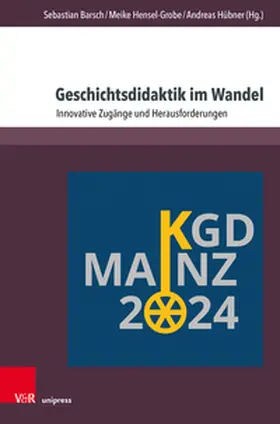 Sebastian Barsch / Meike Hensel-Grobe / Andreas Hübner (Hg.)

Geschichtsdidaktik im Wandel

Innovative Zugänge und Herausforderungen

KGD
MAINZ
2024

V&R unipress